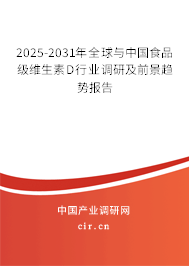 2025-2031年全球与中国食品级维生素D行业调研及前景趋势报告

中国产业调研网

cir.cn